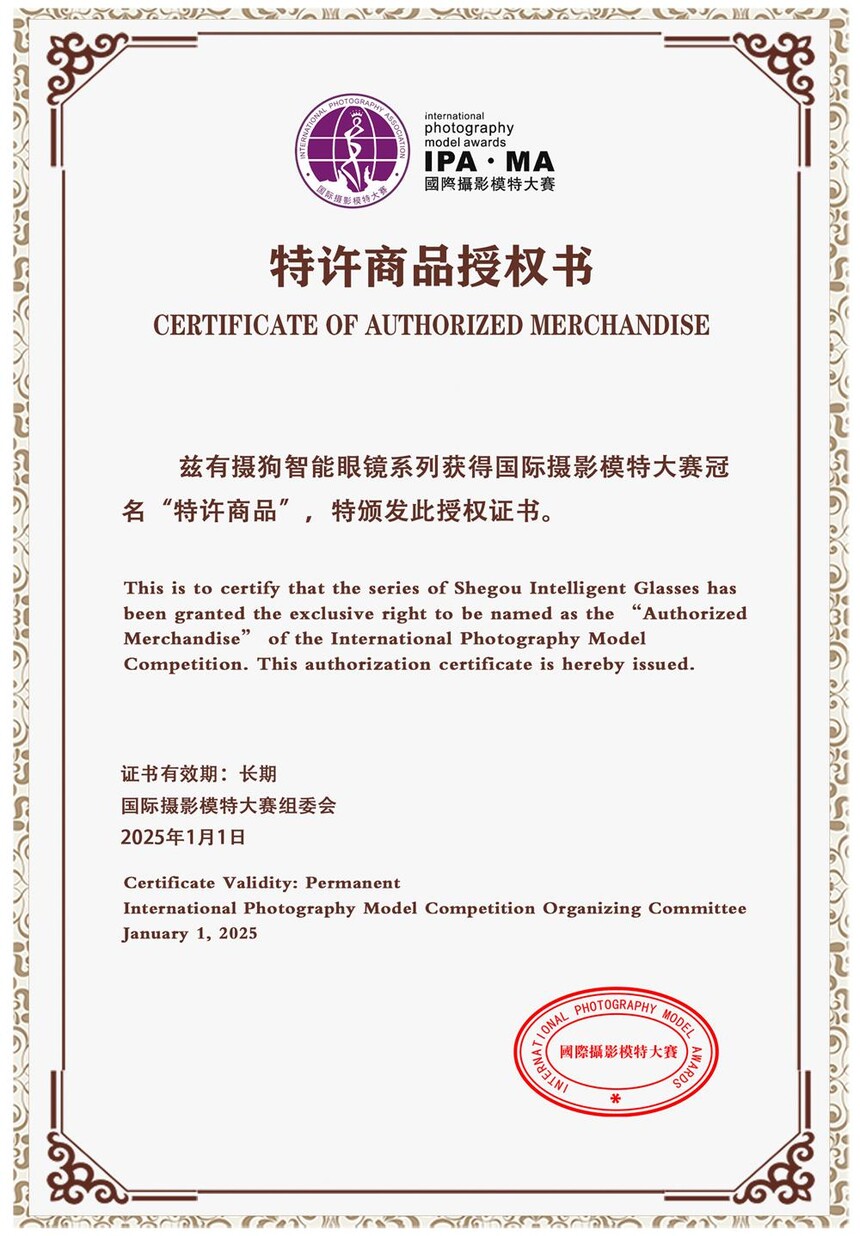 INTERNATIONAL PHOTOGRAPHY ASSOCIATION
国际摄影模特大赛

international
photography
model awards
IPA · MA
國際攝影模特大賽

特许商品授权书

CERTIFICATE OF AUTHORIZED MERCHANDISE

兹有摄狗智能眼镜系列获得国际摄影模特大赛冠名“特许商品”，特颁发此授权证书。

This is to certify that the series of Shegou Intelligent Glasses has been granted the exclusive right to be named as the “Authorized Merchandise” of the International Photography Model Competition. This authorization certificate is hereby issued.

证书有效期：长期
国际摄影模特大赛组委会
2025年1月1日

Certificate Validity: Permanent
International Photography Model Competition Organizing Committee
January 1, 2025

INTERNATIONAL PHOTOGRAPHY MODEL AWARDS
國際攝影模特大賽